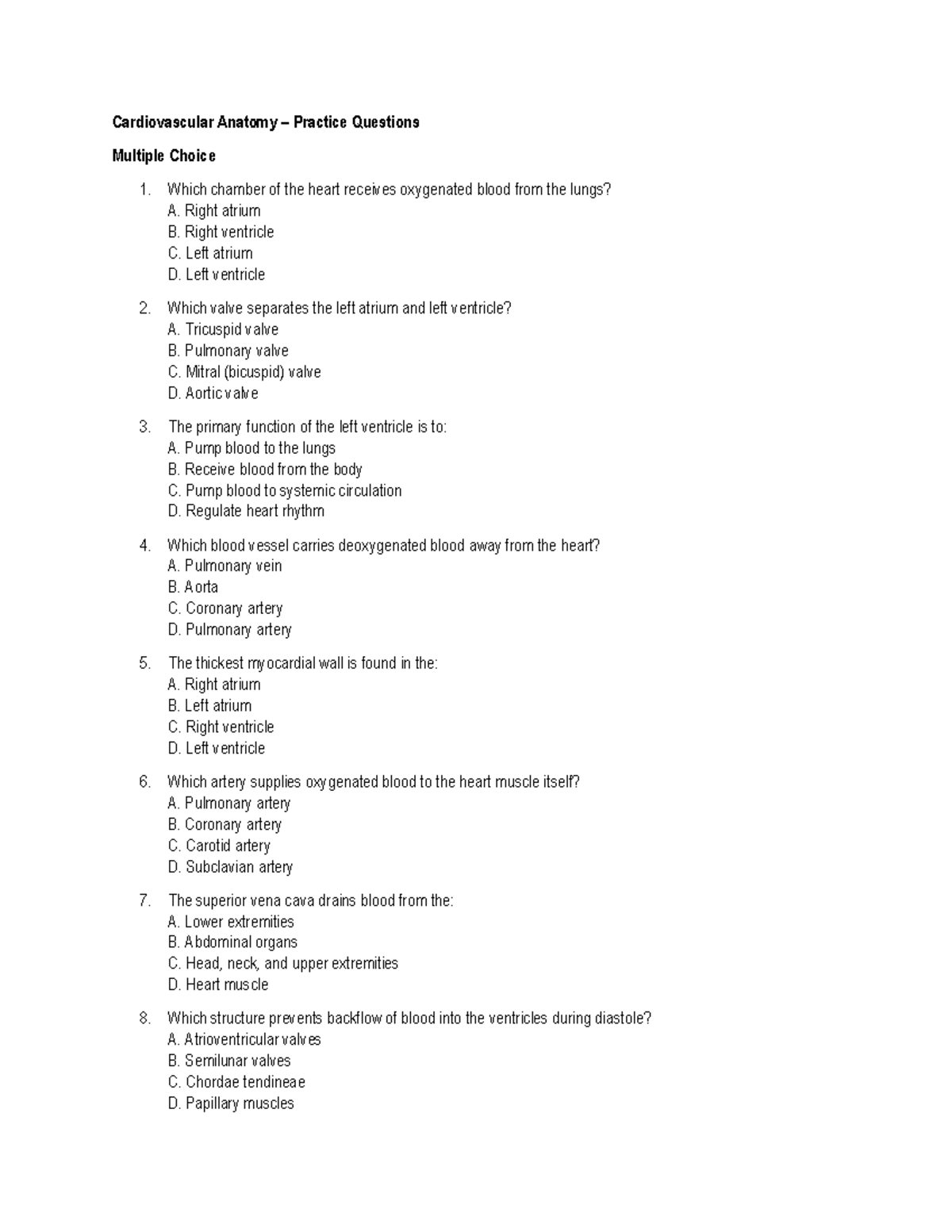 Cardiovascular Anatomy – Practice Questions

Multiple Choice

1. Which chamber of the heart receives oxygenated blood from the lungs?
A. Right atrium
B. Right ventricle
C. Left atrium
D. Left ventricle

2. Which valve separates the left atrium and left ventricle?
A. Tricuspid valve
B. Pulmonary valve
C. Mitral (bicuspid) valve
D. Aortic valve

3. The primary function of the left ventricle is to:
A. Pump blood to the lungs
B. Receive blood from the body
C. Pump blood to systemic circulation
D. Regulate heart rhythm

4. Which blood vessel carries deoxygenated blood away from the heart?
A. Pulmonary vein
B. Aorta
C. Coronary artery
D. Pulmonary artery

5. The thickest myocardial wall is found in the:
A. Right atrium
B. Left atrium
C. Right ventricle
D. Left ventricle

6. Which artery supplies oxygenated blood to the heart muscle itself?
A. Pulmonary artery
B. Coronary artery
C. Carotid artery
D. Subclavian artery

7. The superior vena cava drains blood from the:
A. Lower extremities
B. Abdominal organs
C. Head, neck, and upper extremities
D. Heart muscle

8. Which structure prevents backflow of blood into the ventricles during diastole?
A. Atrioventricular valves
B. Semilunar valves
C. Chordae tendineae
D. Papillary muscles